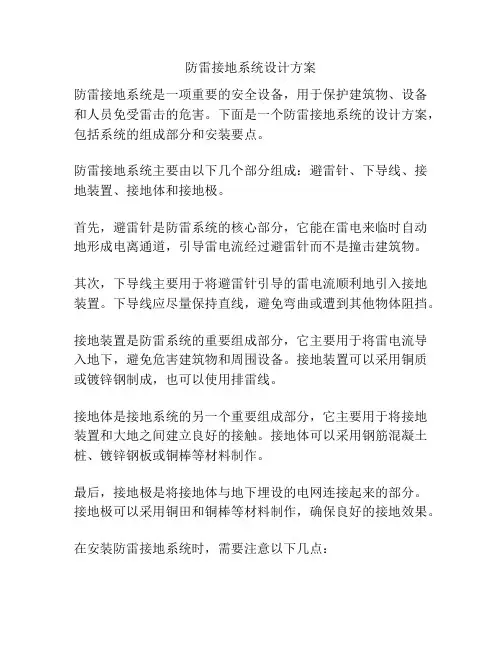 防雷接地系统设计方案

防雷接地系统是一项重要的安全设备，用于保护建筑物、设备和人员免受雷击的危害。下面是一个防雷接地系统的设计方案，包括系统的组成部分和安装要点。

防雷接地系统主要由以下几个部分组成：避雷针、下导线、接地装置、接地体和接地极。

首先，避雷针是防雷系统的核心部分，它能在雷电来临时自动地形成电离通道，引导雷电流经过避雷针而不是撞击建筑物。

其次，下导线主要用于将避雷针引导的雷电流顺利地引入接地装置。下导线应尽量保持直线，避免弯曲或遭到其他物体阻挡。

接地装置是防雷系统的重要组成部分，它主要用于将雷电流导入地下，避免危害建筑物和周围设备。接地装置可以采用铜质或镀锌钢制成，也可以使用排雷线。

接地体是接地系统的另一个重要组成部分，它主要用于将接地装置和大地之间建立良好的接触。接地体可以采用钢筋混凝土桩、镀锌钢板或铜棒等材料制作。

最后，接地极是将接地体与地下埋设的电网连接起来的部分。接地极可以采用铜田和铜棒等材料制作，确保良好的接地效果。

在安装防雷接地系统时，需要注意以下几点：